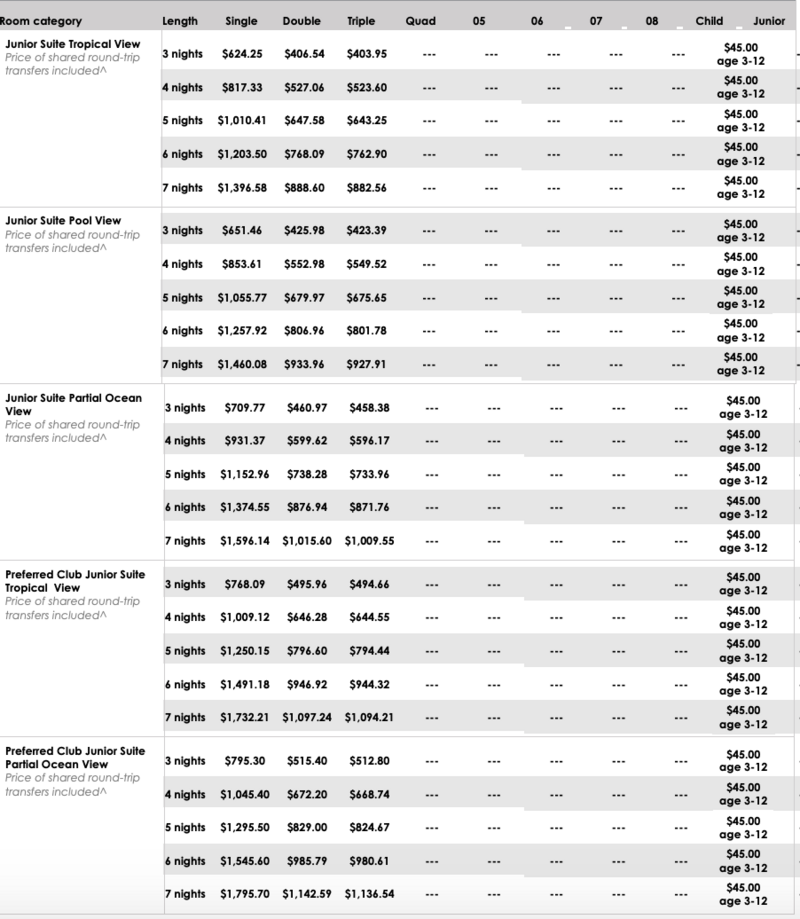 | Room category | Length | Single | Double | Triple | Quad | 05 | 06 | 07 | 08 | Child | Junior |
|---|---|---|---|---|---|---|---|---|---|---|---|
| Junior Suite Tropical View Price of shared round-trip transfers included^ | 3 nights | $624.25 | $406.54 | $403.95 | --- | --- | --- | --- | --- | $45.00 age 3-12 | |
| | 4 nights | $817.33 | $527.06 | $523.60 | --- | --- | --- | --- | --- | $45.00 age 3-12 | |
| | 5 nights | $1,010.41 | $647.58 | $643.25 | --- | --- | --- | --- | --- | $45.00 age 3-12 | |
| | 6 nights | $1,203.50 | $768.09 | $762.90 | --- | --- | --- | --- | --- | $45.00 age 3-12 | |
| | 7 nights | $1,396.58 | $888.60 | $882.56 | --- | --- | --- | --- | --- | $45.00 age 3-12 | |
| Junior Suite Pool View Price of shared round-trip transfers included^ | 3 nights | $651.46 | $425.98 | $423.39 | --- | --- | --- | --- | --- | $45.00 age 3-12 | |
| | 4 nights | $853.61 | $552.98 | $549.52 | --- | --- | --- | --- | --- | $45.00 age 3-12 | |
| | 5 nights | $1,055.77 | $679.97 | $675.65 | --- | --- | --- | --- | --- | $45.00 age 3-12 | |
| | 6 nights | $1,257.92 | $806.96 | $801.78 | --- | --- | --- | --- | --- | $45.00 age 3-12 | |
| | 7 nights | $1,460.08 | $933.96 | $927.91 | --- | --- | --- | --- | --- | $45.00 age 3-12 | |
| Junior Suite Partial Ocean View Price of shared round-trip transfers included^ | 3 nights | $709.77 | $460.97 | $458.38 | --- | --- | --- | --- | --- | $45.00 age 3-12 | |
| | 4 nights | $931.37 | $599.62 | $596.17 | --- | --- | --- | --- | --- | $45.00 age 3-12 | |
| | 5 nights | $1,152.96 | $738.28 | $733.96 | --- | --- | --- | --- | --- | $45.00 age 3-12 | |
| | 6 nights | $1,374.55 | $876.94 | $871.76 | --- | --- | --- | --- | --- | $45.00 age 3-12 | |
| | 7 nights | $1,596.14 | $1,015.60 | $1,009.55 | --- | --- | --- | --- | --- | $45.00 age 3-12 | |
| Preferred Club Junior Suite Tropical View Price of shared round-trip transfers included^ | 3 nights | $768.09 | $495.96 | $494.66 | --- | --- | --- | --- | --- | $45.00 age 3-12 | |
| | 4 nights | $1,009.12 | $646.28 | $644.55 | --- | --- | --- | --- | --- | $45.00 age 3-12 | |
| | 5 nights | $1,250.15 | $796.60 | $794.44 | --- | --- | --- | --- | --- | $45.00 age 3-12 | |
| | 6 nights | $1,491.18 | $946.92 | $944.32 | --- | --- | --- | --- | --- | $45.00 age 3-12 | |
| | 7 nights | $1,732.21 | $1,097.24 | $1,094.21 | --- | --- | --- | --- | --- | $45.00 age 3-12 | |
| Preferred Club Junior Suite Partial Ocean View Price of shared round-trip transfers included^ | 3 nights | $795.30 | $515.40 | $512.80 | --- | --- | --- | --- | --- | $45.00 age 3-12 | |
| | 4 nights | $1,045.40 | $672.20 | $668.74 | --- | --- | --- | --- | --- | $45.00 age 3-12 | |
| | 5 nights | $1,295.50 | $829.00 | $824.67 | --- | --- | --- | --- | --- | $45.00 age 3-12 | |
| | 6 nights | $1,545.60 | $985.79 | $980.61 | --- | --- | --- | --- | --- | $45.00 age 3-12 | |
| | 7 nights | $1,795.70 | $1,142.59 | $1,136.54 | --- | --- | --- | --- | --- | $45.00 age 3-12 | |